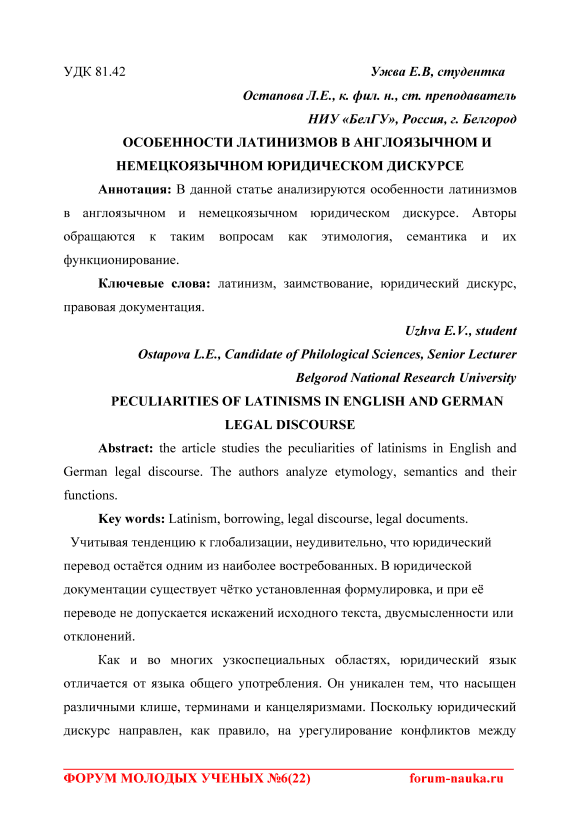 УДК 81.42

Ужва Е.В, студентка

Остапова Л.Е., к. фил. н., ст. преподаватель

НИУ «БелГУ», Россия, г. Белгород

ОСОБЕННОСТИ ЛАТИНИЗМОВ В АНГЛОЯЗЫЧНОМ И НЕМЕЦКОЯЗЫЧНОМ ЮРИДИЧЕСКОМ ДИСКУРСЕ

Аннотация: В данной статье анализируются особенности латинизмов в англоязычном и немецкоязычном юридическом дискурсе. Авторы обращаются к таким вопросам как этимология, семантика и их функционирование.

Ключевые слова: латинизм, заимствование, юридический дискурс, правовая документация.

Uzhva E.V., student

Ostapova L.E., Candidate of Philological Sciences, Senior Lecturer

Belgorod National Research University

PECULIARITIES OF LATINISMS IN ENGLISH AND GERMAN LEGAL DISCOURSE

Abstract: the article studies the peculiarities of latinisms in English and German legal discourse. The authors analyze etymology, semantics and their functions.

Key words: Latinism, borrowing, legal discourse, legal documents.

Учитывая тенденцию к глобализации, неудивительно, что юридический перевод остаётся одним из наиболее востребованных. В юридической документации существует чётко установленная формулировка, и при её переводе не допускается искажений исходного текста, двусмысленности или отклонений.

Как и во многих узкоспециальных областях, юридический язык отличается от языка общего употребления. Он уникален тем, что насыщен различными клише, терминами и канцеляризмами. Поскольку юридический дискурс направлен, как правило, на урегулирование конфликтов между

ФОРУМ МОЛОДЫХ УЧЕНЫХ №6(22)

forum-nauka.ru